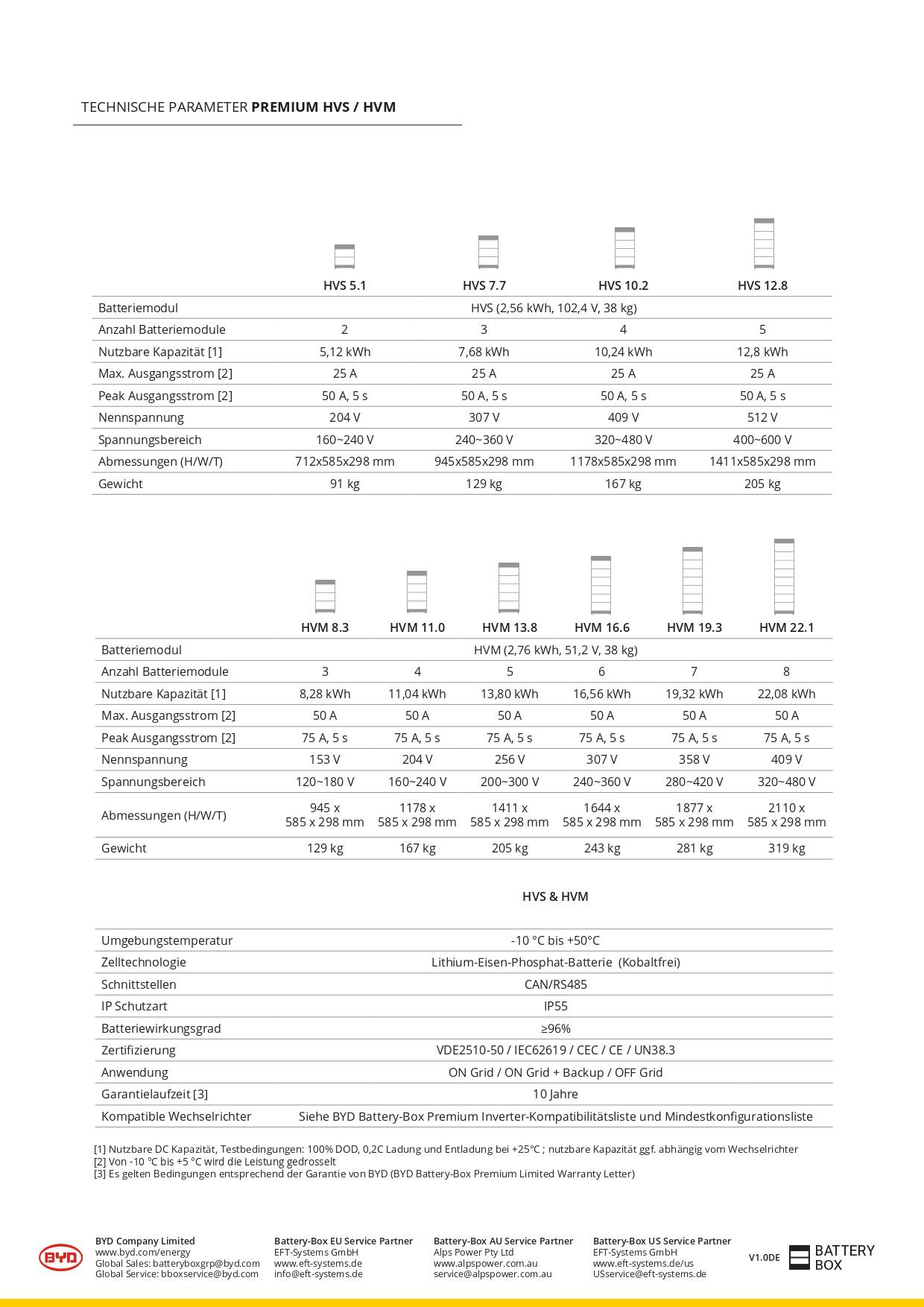 TECHNISCHE PARAMETER **PREMIUM HVS / HVM**

| | HVS 5.1 | HVS 7.7 | HVS 10.2 | HVS 12.8 |
|---|---|---|---|---|
| Batteriemodul | HVS (2,56 kWh, 102,4 V, 38 kg) | | | |
| Anzahl Batteriemodule | 2 | 3 | 4 | 5 |
| Nutzbare Kapazität [1] | 5,12 kWh | 7,68 kWh | 10,24 kWh | 12,8 kWh |
| Max. Ausgangsstrom [2] | 25 A | 25 A | 25 A | 25 A |
| Peak Ausgangsstrom [2] | 50 A, 5 s | 50 A, 5 s | 50 A, 5 s | 50 A, 5 s |
| Nennspannung | 204 V | 307 V | 409 V | 512 V |
| Spannungsbereich | 160~240 V | 240~360 V | 320~480 V | 400~600 V |
| Abmessungen (H/W/T) | 712x585x298 mm | 945x585x298 mm | 1178x585x298 mm | 1411x585x298 mm |
| Gewicht | 91 kg | 129 kg | 167 kg | 205 kg |

| | HVM 8.3 | HVM 11.0 | HVM 13.8 | HVM 16.6 | HVM 19.3 | HVM 22.1 |
|---|---|---|---|---|---|---|
| Batteriemodul | HVM (2,76 kWh, 51,2 V, 38 kg) | | | | | |
| Anzahl Batteriemodule | 3 | 4 | 5 | 6 | 7 | 8 |
| Nutzbare Kapazität [1] | 8,28 kWh | 11,04 kWh | 13,80 kWh | 16,56 kWh | 19,32 kWh | 22,08 kWh |
| Max. Ausgangsstrom [2] | 50 A | 50 A | 50 A | 50 A | 50 A | 50 A |
| Peak Ausgangsstrom [2] | 75 A, 5 s | 75 A, 5 s | 75 A, 5 s | 75 A, 5 s | 75 A, 5 s | 75 A, 5 s |
| Nennspannung | 153 V | 204 V | 256 V | 307 V | 358 V | 409 V |
| Spannungsbereich | 120~180 V | 160~240 V | 200~300 V | 240~360 V | 280~420 V | 320~480 V |
| Abmessungen (H/W/T) | 945 x 585 x 298 mm | 1178 x 585 x 298 mm | 1411 x 585 x 298 mm | 1644 x 585 x 298 mm | 1877 x 585 x 298 mm | 2110 x 585 x 298 mm |
| Gewicht | 129 kg | 167 kg | 205 kg | 243 kg | 281 kg | 319 kg |

| | HVS & HVM |
|---|---|
| Umgebungstemperatur | -10 °C bis +50°C |
| Zelltechnologie | Lithium-Eisen-Phosphat-Batterie (Kobaltfrei) |
| Schnittstellen | CAN/RS485 |
| IP Schutzart | IP55 |
| Batteriewirkungsgrad | ≥96% |
| Zertifizierung | VDE2510-50 / IEC62619 / CEC / CE / UN38.3 |
| Anwendung | ON Grid / ON Grid + Backup / OFF Grid |
| Garantielaufzeit [3] | 10 Jahre |
| Kompatible Wechselrichter | Siehe BYD Battery-Box Premium Inverter-Kompatibilitätsliste und Mindestkonfigurationsliste |

[1] Nutzbare DC Kapazität, Testbedingungen: 100% DOD, 0,2C Ladung und Entladung bei +25°C ; nutzbare Kapazität ggf. abhängig vom Wechselrichter
[2] Von -10 °C bis +5 °C wird die Leistung gedrosselt
[3] Es gelten Bedingungen entsprechend der Garantie von BYD (BYD Battery-Box Premium Limited Warranty Letter)

BYD

BYD Company Limited
www.byd.com/energy
Global Sales: batteryboxgrp@byd.com
Global Service: bboxservice@byd.com

Battery-Box EU Service Partner
EFT-Systems GmbH
www.eft-systems.de
info@eft-systems.de

Battery-Box AU Service Partner
Alps Power Pty Ltd
www.alpspower.com.au
service@alpspower.com.au

Battery-Box US Service Partner
EFT-Systems GmbH
www.eft-systems.de/us
USservice@eft-systems.de

V1.0DE

BATTERY BOX